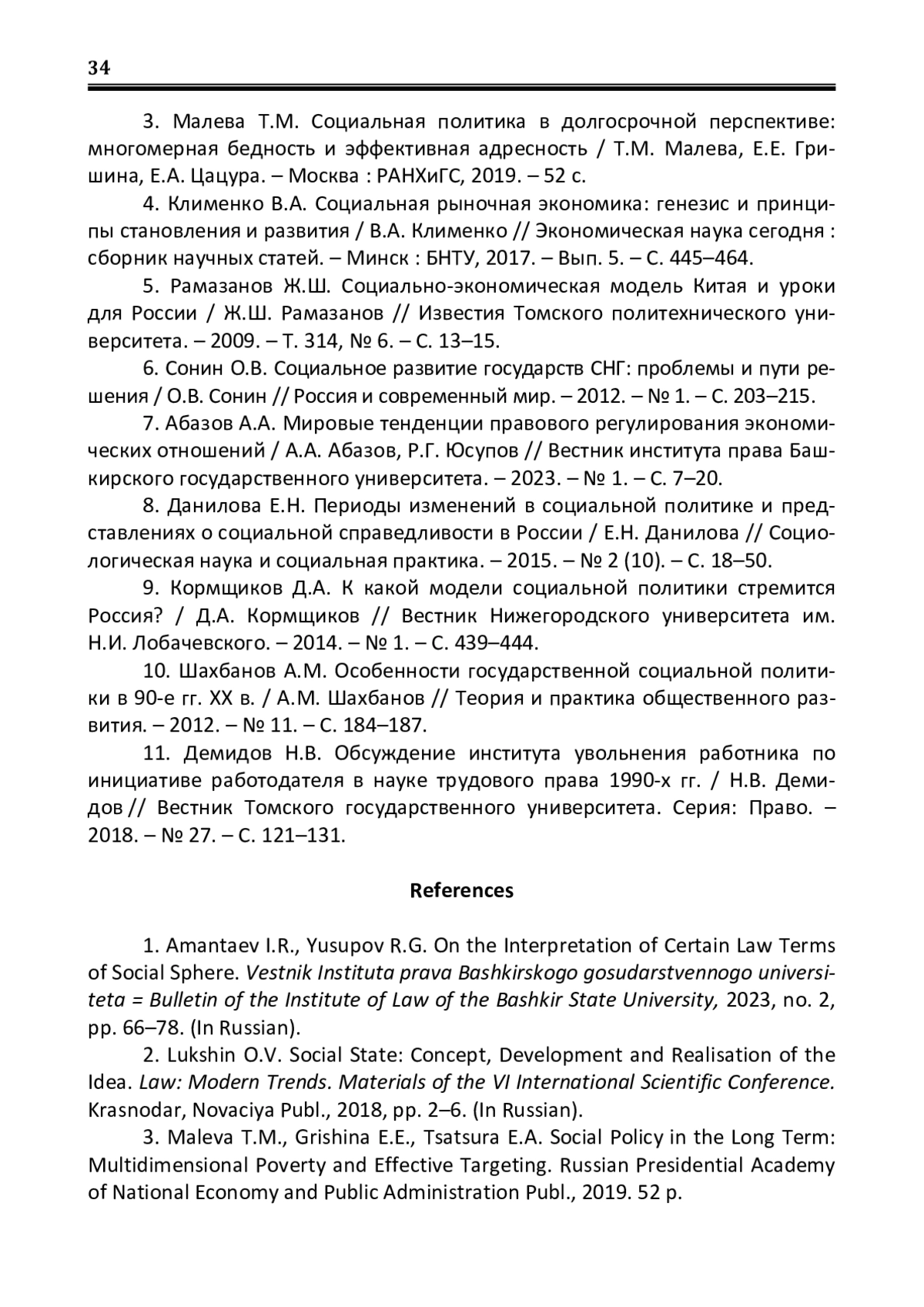 34

3. Малева Т.М. Социальная политика в долгосрочной перспективе: многомерная бедность и эффективная адресность / Т.М. Малева, Е.Е. Гришина, Е.А. Цацура. – Москва : РАНХиГС, 2019. – 52 с.

4. Клименко В.А. Социальная рыночная экономика: генезис и принципы становления и развития / В.А. Клименко // Экономическая наука сегодня : сборник научных статей. – Минск : БНТУ, 2017. – Вып. 5. – С. 445–464.

5. Рамазанов Ж.Ш. Социально-экономическая модель Китая и уроки для России / Ж.Ш. Рамазанов // Известия Томского политехнического университета. – 2009. – Т. 314, № 6. – С. 13–15.

6. Сонин О.В. Социальное развитие государств СНГ: проблемы и пути решения / О.В. Сонин // Россия и современный мир. – 2012. – № 1. – С. 203–215.

7. Абазов А.А. Мировые тенденции правового регулирования экономических отношений / А.А. Абазов, Р.Г. Юсупов // Вестник института права Башкирского государственного университета. – 2023. – № 1. – С. 7–20.

8. Данилова Е.Н. Периоды изменений в социальной политике и представлениях о социальной справедливости в России / Е.Н. Данилова // Социологическая наука и социальная практика. – 2015. – № 2 (10). – С. 18–50.

9. Кормщиков Д.А. К какой модели социальной политики стремится Россия? / Д.А. Кормщиков // Вестник Нижегородского университета им. Н.И. Лобачевского. – 2014. – № 1. – С. 439–444.

10. Шахбанов А.М. Особенности государственной социальной политики в 90-е гг. XX в. / А.М. Шахбанов // Теория и практика общественного развития. – 2012. – № 11. – С. 184–187.

11. Демидов Н.В. Обсуждение института увольнения работника по инициативе работодателя в науке трудового права 1990-х гг. / Н.В. Демидов // Вестник Томского государственного университета. Серия: Право. – 2018. – № 27. – С. 121–131.

References

1. Amantaev I.R., Yusupov R.G. On the Interpretation of Certain Law Terms of Social Sphere. Vestnik Instituta prava Bashkirskogo gosudarstvennogo universiteta = Bulletin of the Institute of Law of the Bashkir State University, 2023, no. 2, pp. 66–78. (In Russian).

2. Lukshin O.V. Social State: Concept, Development and Realisation of the Idea. Law: Modern Trends. Materials of the VI International Scientific Conference. Krasnodar, Novaciya Publ., 2018, pp. 2–6. (In Russian).

3. Maleva T.M., Grishina E.E., Tsatsura E.A. Social Policy in the Long Term: Multidimensional Poverty and Effective Targeting. Russian Presidential Academy of National Economy and Public Administration Publ., 2019. 52 p.